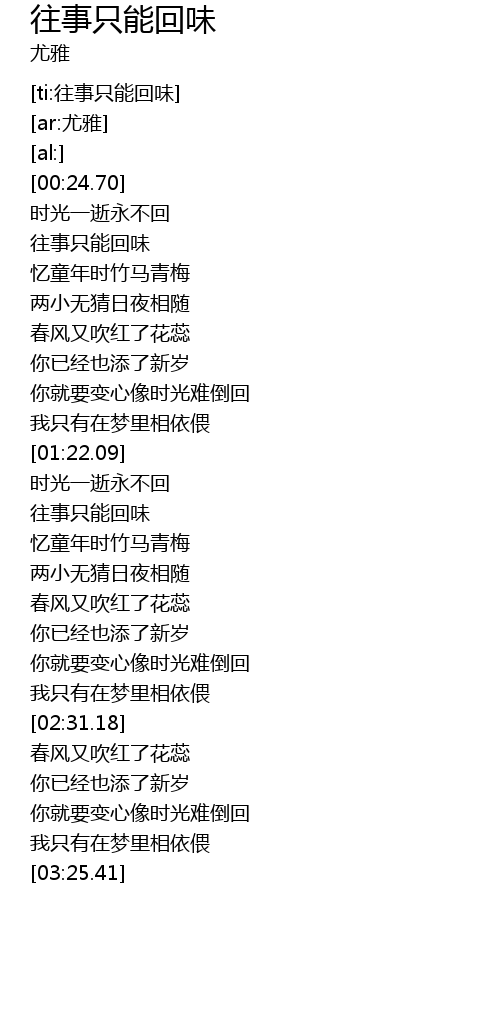 往事只能回味
尤雅

[ti:往事只能回味]
[ar:尤雅]
[al:]
[00:24.70]
时光一逝永不回
往事只能回味
忆童年时竹马青梅
两小无猜日夜相随
春风又吹红了花蕊
你已经也添了新岁
你就要变心像时光难倒回
我只有在梦里相依偎
[01:22.09]
时光一逝永不回
往事只能回味
忆童年时竹马青梅
两小无猜日夜相随
春风又吹红了花蕊
你已经也添了新岁
你就要变心像时光难倒回
我只有在梦里相依偎
[02:31.18]
春风又吹红了花蕊
你已经也添了新岁
你就要变心像时光难倒回
我只有在梦里相依偎
[03:25.41]